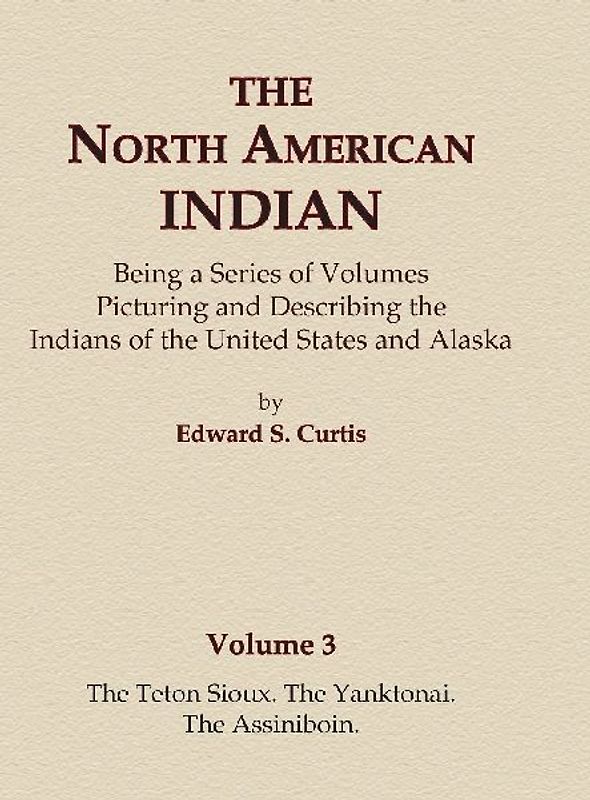 THE
NORTH AMERICAN
INDIAN

Being a Series of Volumes
Picturing and Describing the
Indians of the United States and Alaska

by
Edward S. Curtis

Volume 3

The Teton Sioux. The Yanktonai.
The Assiniboin.